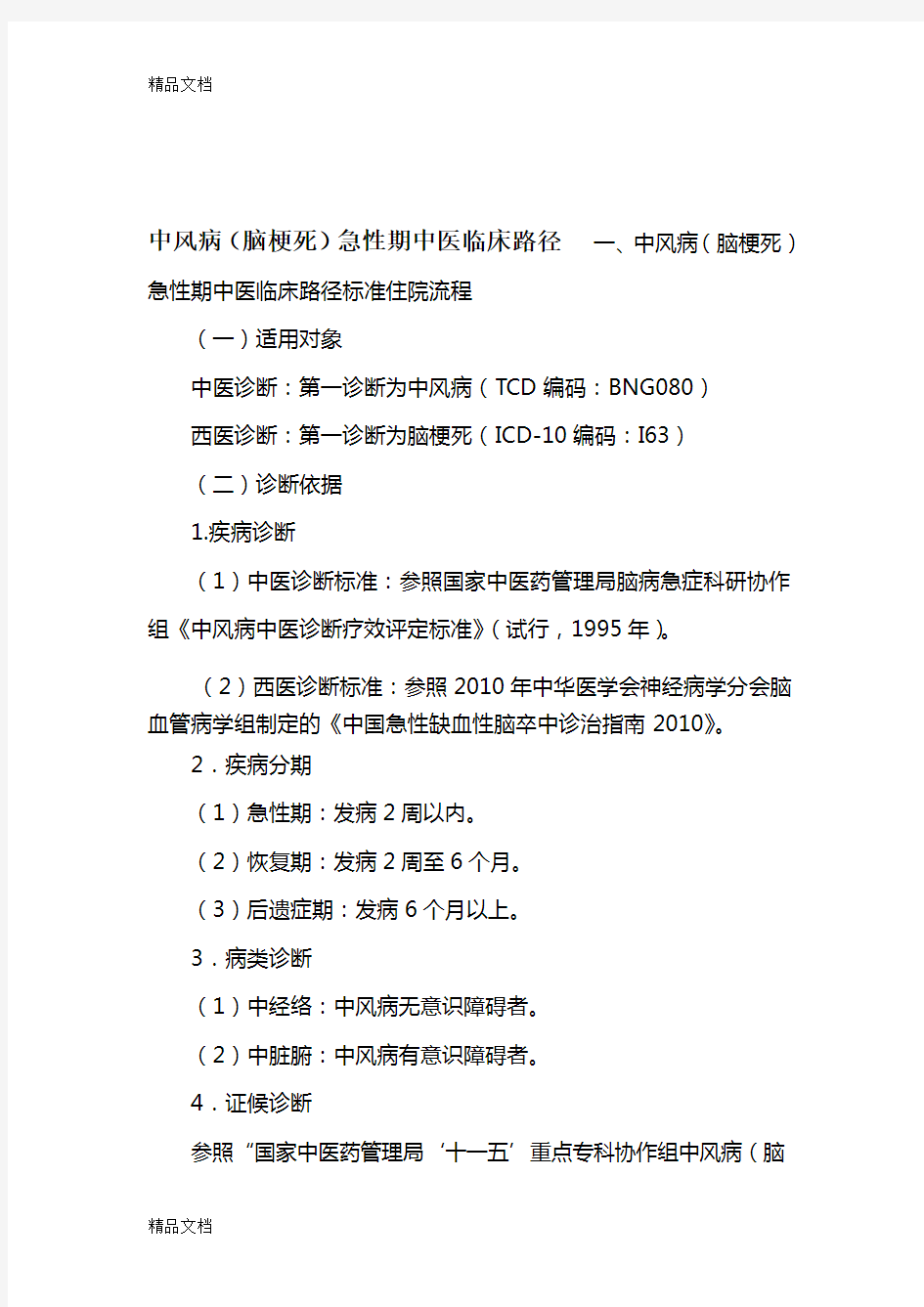 精品文档

中风病（脑梗死）急性期中医临床路径 一、中风病（脑梗死）急性期中医临床路径标准住院流程

（一）适用对象

中医诊断：第一诊断为中风病（TCD 编码：BNG080）

西医诊断：第一诊断为脑梗死（ICD-10 编码：I63）

（二）诊断依据

1.疾病诊断

（1）中医诊断标准：参照国家中医药管理局脑病急症科研协作组《中风病中医诊断疗效评定标准》（试行，1995 年）。

（2）西医诊断标准：参照 2010 年中华医学会神经病学分会脑血管病学组制定的《中国急性缺血性脑卒中诊治指南 2010》。

2．疾病分期

（1）急性期：发病 2 周以内。

（2）恢复期：发病 2 周至 6 个月。

（3）后遗症期：发病 6 个月以上。

3．病类诊断

（1）中经络：中风病无意识障碍者。

（2）中脏腑：中风病有意识障碍者。

4．证候诊断

参照“国家中医药管理局‘十一五’重点专科协作组中风病（脑

精品文档